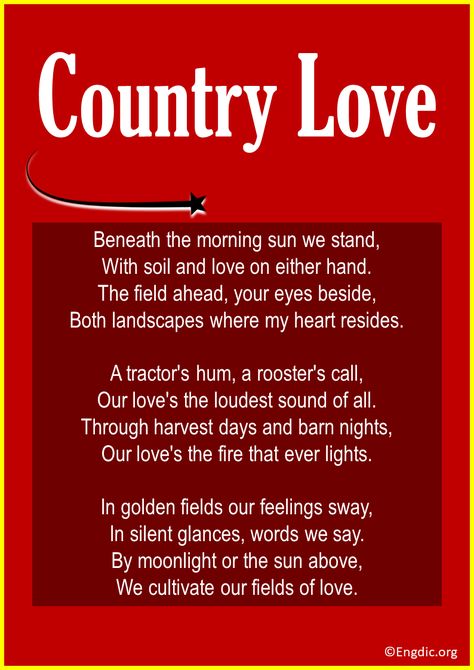 Country Love

Beneath the morning sun we stand,
With soil and love on either hand.
The field ahead, your eyes beside,
Both landscapes where my heart resides.

A tractor's hum, a rooster's call,
Our love's the loudest sound of all.
Through harvest days and barn nights,
Our love's the fire that ever lights.

In golden fields our feelings sway,
In silent glances, words we say.
By moonlight or the sun above,
We cultivate our fields of love.

©Engdic.org